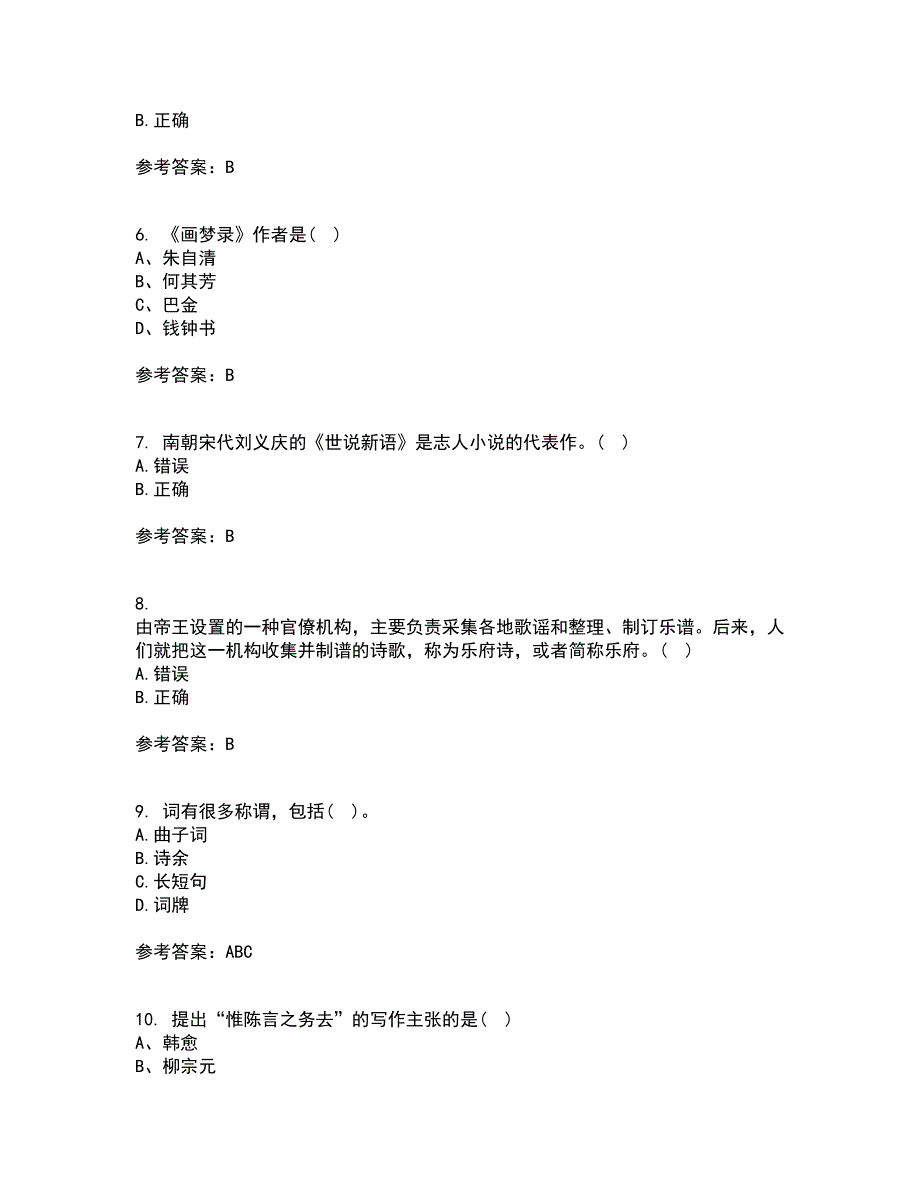 B.正确

参考答案：B

6. 《画梦录》作者是（ ）
A、朱自清
B、何其芳
C、巴金
D、钱钟书

参考答案：B

7. 南朝宋代刘义庆的《世说新语》是志人小说的代表作。（ ）
A.错误
B.正确

参考答案：B

8.
由帝王设置的一种官僚机构，主要负责采集各地歌谣和整理、制订乐谱。后来，人们就把这一机构收集并制谱的诗歌，称为乐府诗，或者简称乐府。（ ）
A.错误
B.正确

参考答案：B

9. 词有很多称谓，包括（ ）。
A.曲子词
B.诗余
C.长短句
D.词牌

参考答案：ABC

10. 提出“惟陈言之务去”的写作主张的是（ ）
A、韩愈
B、柳宗元